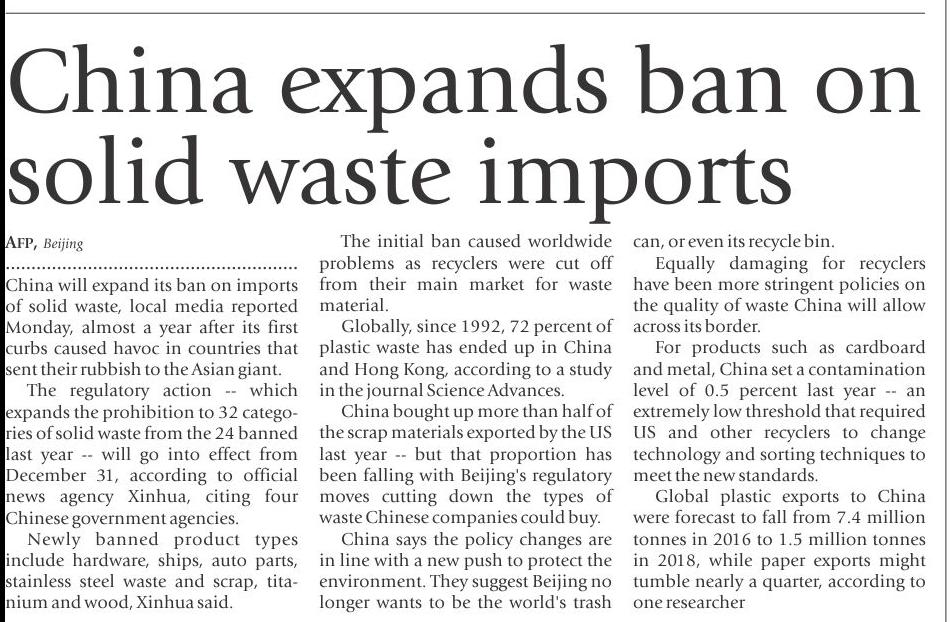 China expands ban on solid waste imports

AFP, Beijing

China will expand its ban on imports of solid waste, local media reported Monday, almost a year after its first curbs caused havoc in countries that sent their rubbish to the Asian giant.

The regulatory action -- which expands the prohibition to 32 categories of solid waste from the 24 banned last year -- will go into effect from December 31, according to official news agency Xinhua, citing four Chinese government agencies.

Newly banned product types include hardware, ships, auto parts, stainless steel waste and scrap, titanium and wood, Xinhua said.

The initial ban caused worldwide problems as recyclers were cut off from their main market for waste material.

Globally, since 1992, 72 percent of plastic waste has ended up in China and Hong Kong, according to a study in the journal Science Advances.

China bought up more than half of the scrap materials exported by the US last year -- but that proportion has been falling with Beijing's regulatory moves cutting down the types of waste Chinese companies could buy.

China says the policy changes are in line with a new push to protect the environment. They suggest Beijing no longer wants to be the world's trash can, or even its recycle bin.

Equally damaging for recyclers have been more stringent policies on the quality of waste China will allow across its border.

For products such as cardboard and metal, China set a contamination level of 0.5 percent last year -- an extremely low threshold that required US and other recyclers to change technology and sorting techniques to meet the new standards.

Global plastic exports to China were forecast to fall from 7.4 million tonnes in 2016 to 1.5 million tonnes in 2018, while paper exports might tumble nearly a quarter, according to one researcher